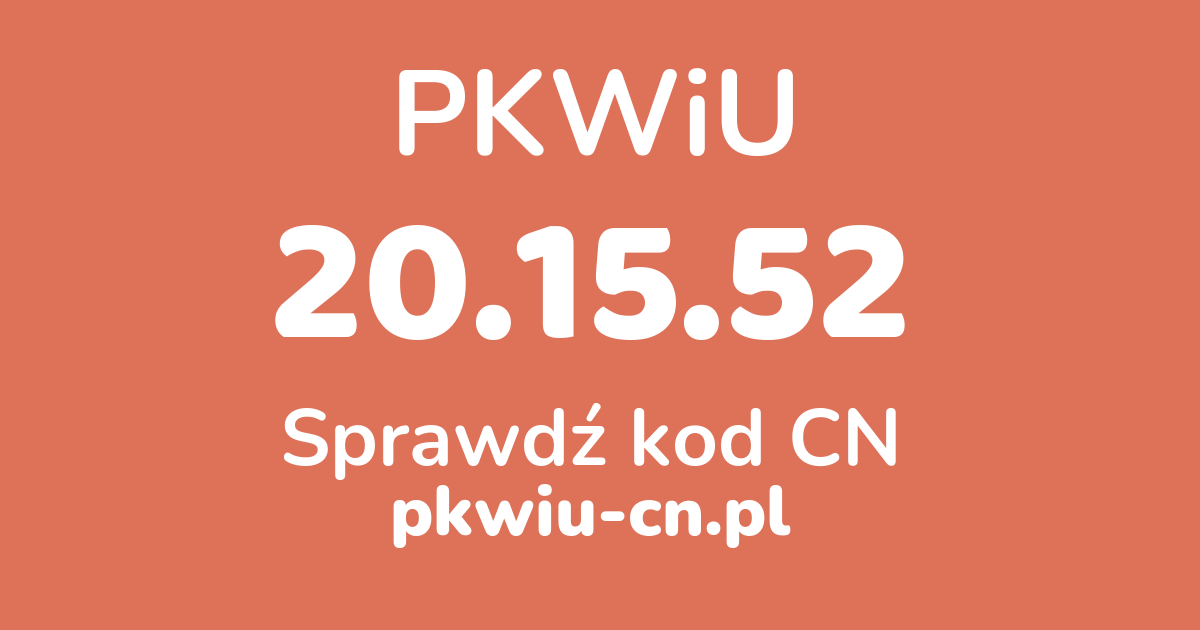 PKWiU

20.15.52

Sprawdź kod CN

pkwiu-cn.pl